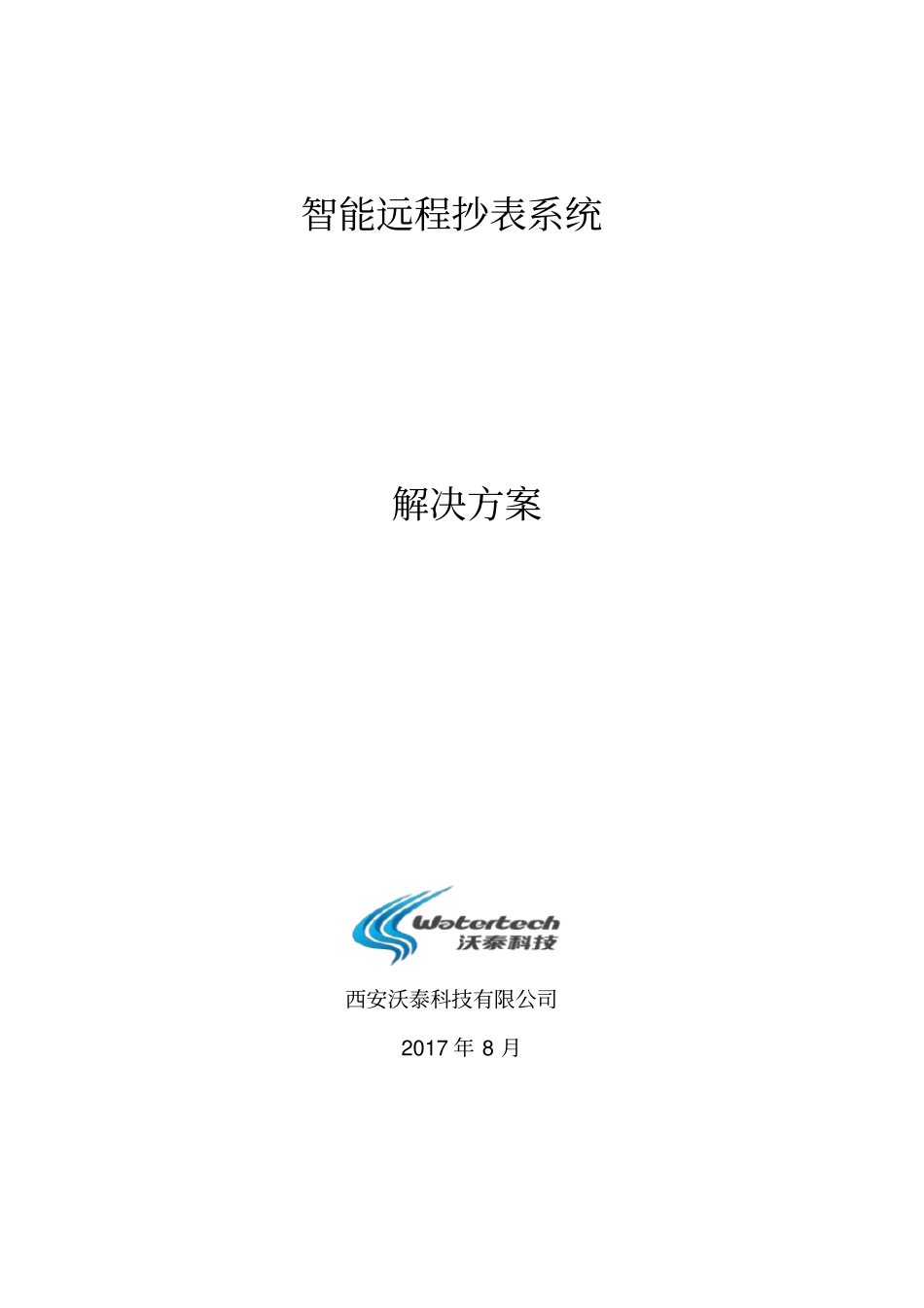 智能远程抄表系统

解决方案

Watertech
沃泰科技

西安沃泰科技有限公司

2017 年 8 月